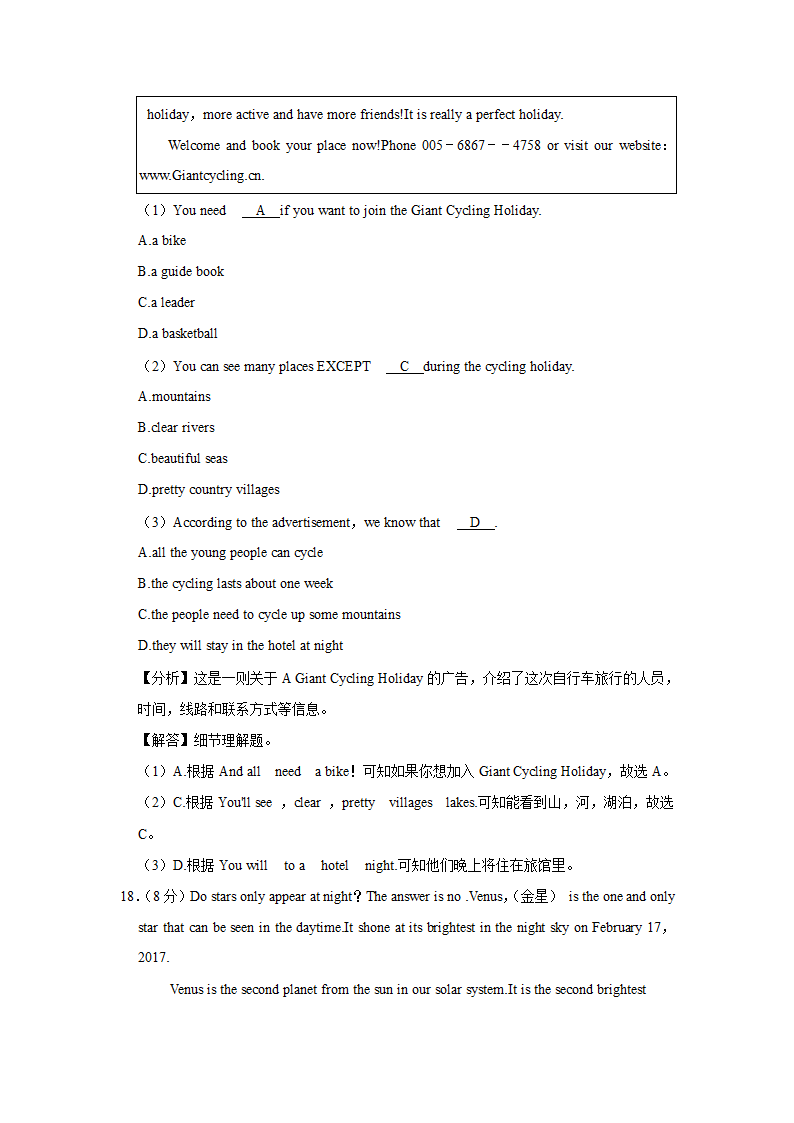 holiday，more active and have more friends!It is really a perfect holiday.

Welcome and book your place now!Phone 005－6867－－4758 or visit our website：www.Giantcycling.cn.

（1）You need A if you want to join the Giant Cycling Holiday.

A.a bike

B.a guide book

C.a leader

D.a basketball

（2）You can see many places EXCEPT C during the cycling holiday.

A.mountains

B.clear rivers

C.beautiful seas

D.pretty country villages

（3）According to the advertisement，we know that D .

A.all the young people can cycle

B.the cycling lasts about one week

C.the people need to cycle up some mountains

D.they will stay in the hotel at night

【分析】这是一则关于 A Giant Cycling Holiday 的广告，介绍了这次自行车旅行的人员，时间，线路和联系方式等信息。

【解答】细节理解题。

（1）A.根据 And all need a bike！可知如果你想加入 Giant Cycling Holiday，故选 A。

（2）C.根据 You'll see ，clear ，pretty villages lakes.可知能看到山，河，湖泊，故选 C。

（3）D.根据 You will to a hotel night.可知他们晚上将住在旅馆里。

18.（8 分）Do stars only appear at night？The answer is no .Venus,（金星） is the one and only star that can be seen in the daytime.It shone at its brightest in the night sky on February 17，2017.

Venus is the second planet from the sun in our solar system.It is the second brightest